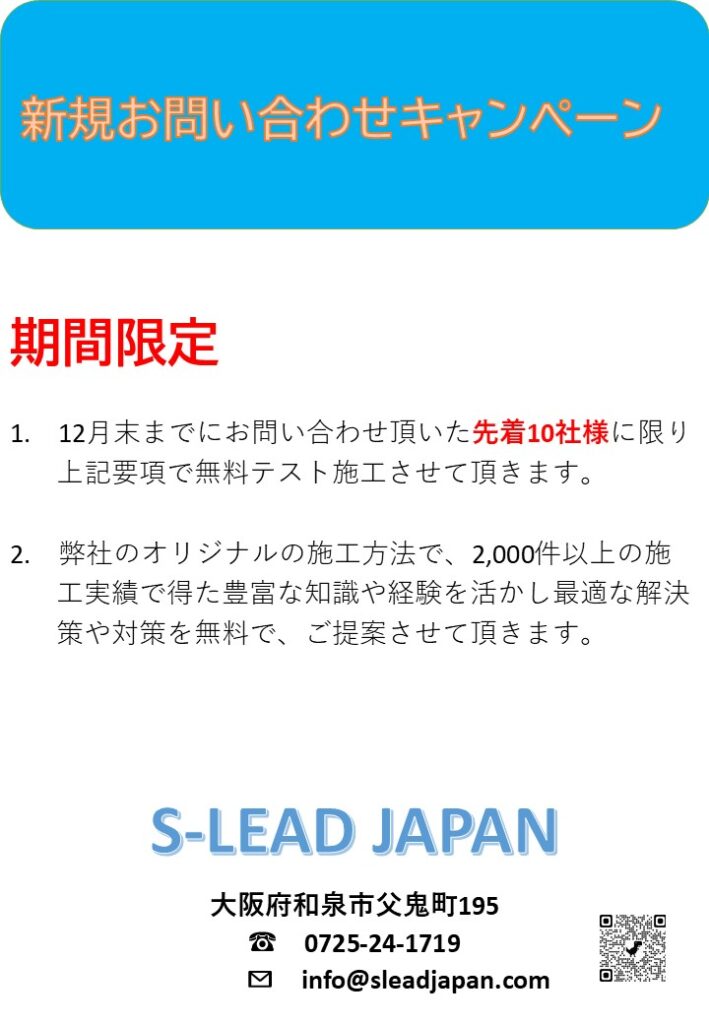 新規お問い合わせキャンペーン

期間限定

1. 12月末までにお問い合わせ頂いた先着10社様に限り上記要項で無料テスト施工させて頂きます。

2. 弊社のオリジナルの施工方法で、2,000件以上の施工実績で得た豊富な知識や経験を活かし最適な解決策や対策を無料で、ご提案させて頂きます。

S-LEAD JAPAN

大阪府和泉市父鬼町195
☎ 0725-24-1719
✉ info@sleadjapan.com